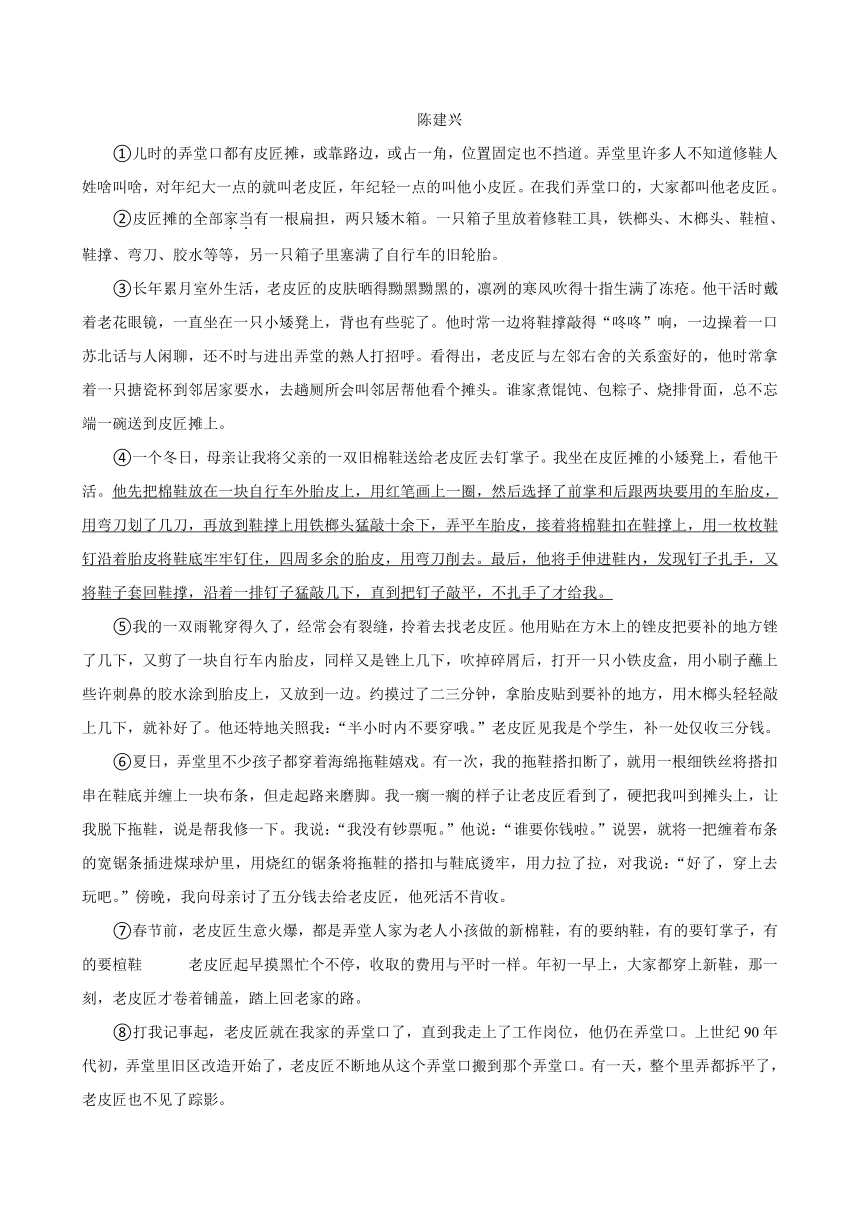 陈建兴

①儿时的弄堂口都有皮匠摊，或靠路边，或占一角，位置固定也不挡道。弄堂里许多人不知道修鞋人姓啥叫啥，对年纪大一点的就叫老皮匠，年纪轻一点的叫他小皮匠。在我们弄堂口的，大家都叫他老皮匠。

②皮匠摊的全部家当有一根扁担，两只矮木箱。一只箱子里放着修鞋工具，铁榔头、木榔头、鞋楦、鞋撑、弯刀、胶水等等，另一只箱子里塞满了自行车的旧轮胎。

③长年累月室外生活，老皮匠的皮肤晒得黝黑黝黑的，凛冽的寒风吹得十指生满了冻疮。他干活时戴着老花眼镜，一直坐在一只小矮凳上，背也有些驼了。他时常一边将鞋撑敲得“咚咚”响，一边操着一口苏北话与人闲聊，还不时与进出弄堂的熟人打招呼。看得出，老皮匠与左邻右舍的关系蛮好的，他时常拿着一只搪瓷杯到邻居家要水，去趟厕所会叫邻居帮他看个摊头。谁家煮馄饨、包粽子、烧排骨面，总不忘端一碗送到皮匠摊上。

④一个冬日，母亲让我将父亲的一双旧棉鞋送给老皮匠去钉掌子。我坐在皮匠摊的小矮凳上，看他干活。他先把棉鞋放在一块自行车外胎皮上，用红笔画上一圈，然后选择了前掌和后跟两块要用的车胎皮，用弯刀划了几刀，再放到鞋撑上用铁榔头猛敲十余下，弄平车胎皮，接着将棉鞋扣在鞋撑上，用一枚枚鞋钉沿着胎皮将鞋底牢牢钉住，四周多余的胎皮，用弯刀削去。最后，他将手伸进鞋内，发现钉子扎手，又将鞋子套回鞋撑，沿着一排钉子猛敲几下，直到把钉子敲平，不扎手了才给我。

⑤我的一双雨靴穿得久了，经常会有裂缝，拎着去找老皮匠。他用贴在方木上的锉皮把要补的地方锉了几下，又剪了一块自行车内胎皮，同样又是锉上几下，吹掉碎屑后，打开一只小铁皮盒，用小刷子蘸上些许刺鼻的胶水涂到胎皮上，又放到一边。约摸过了二三分钟，拿胎皮贴到要补的地方，用木榔头轻轻敲上几下，就补好了。他还特地关照我：“半小时内不要穿哦。”老皮匠见我是个学生，补一处仅收三分钱。

⑥夏日，弄堂里不少孩子都穿着海绵拖鞋嬉戏。有一次，我的拖鞋搭扣断了，就用一根细铁丝将搭扣串在鞋底并缠上一块布条，但走起路来磨脚。我一瘸一瘸的样子让老皮匠看到了，硬把我叫到摊头上，让我脱下拖鞋，说是帮我修一下。我说：“我没有钞票呃。”他说：“谁要你钱啦。”说罢，就将一把缠着布条的宽锯条插进煤球炉里，用烧红的锯条将拖鞋的搭扣与鞋底烫牢，用力拉了拉，对我说：“好了，穿上去玩吧。”傍晚，我向母亲讨了五分钱去给老皮匠，他死活不肯收。

⑦春节前，老皮匠生意火爆，都是弄堂人家为老人小孩做的新棉鞋，有的要纳鞋，有的要钉掌子，有的要楦鞋　　老皮匠起早摸黑忙个不停，收取的费用与平时一样。年初一早上，大家都穿上新鞋，那一刻，老皮匠才卷着铺盖，踏上回老家的路。

⑧打我记事起，老皮匠就在我家的弄堂口了，直到我走上了工作岗位，他仍在弄堂口。上世纪90年代初，弄堂里旧区改造开始了，老皮匠不断地从这个弄堂口搬到那个弄堂口。有一天，整个里弄都拆平了，老皮匠也不见了踪影。